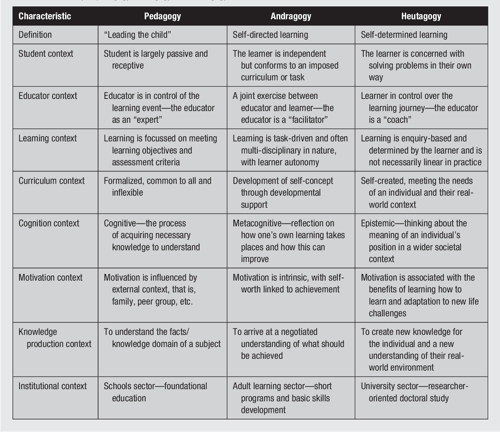 | Characteristic | Pedagogy | Andragogy | Heutagogy |
|---|---|---|---|
| Definition | "Leading the child" | Self-directed learning | Self-determined learning |
| Student context | Student is largely passive and receptive | The learner is independent but conforms to an imposed curriculum or task | The learner is concerned with solving problems in their own way |
| Educator context | Educator is in control of the learning event—the educator as an "expert" | A joint exercise between educator and learner—the educator is a "facilitator" | Learner in control over the learning journey—the educator is a "coach" |
| Learning context | Learning is focussed on meeting learning objectives and assessment criteria | Learning is task-driven and often multi-disciplinary in nature, with learner autonomy | Learning is enquiry-based and determined by the learner and is not necessarily linear in practice |
| Curriculum context | Formalized, common to all and inflexible | Development of self-concept through developmental support | Self-created, meeting the needs of an individual and their real-world context |
| Cognition context | Cognitive—the process of acquiring necessary knowledge to understand | Metacognitive—reflection on how one's own learning takes places and how this can improve | Epistemic—thinking about the meaning of an individual's position in a wider societal context |
| Motivation context | Motivation is influenced by external context, that is, family, peer group, etc. | Motivation is intrinsic, with self-worth linked to achievement | Motivation is associated with the benefits of learning how to learn and adaptation to new life challenges |
| Knowledge production context | To understand the facts/ knowledge domain of a subject | To arrive at a negotiated understanding of what should be achieved | To create new knowledge for the individual and a new understanding of their real-world environment |
| Institutional context | Schools sector—foundational education | Adult learning sector—short programs and basic skills development | University sector—researcher-oriented doctoral study |